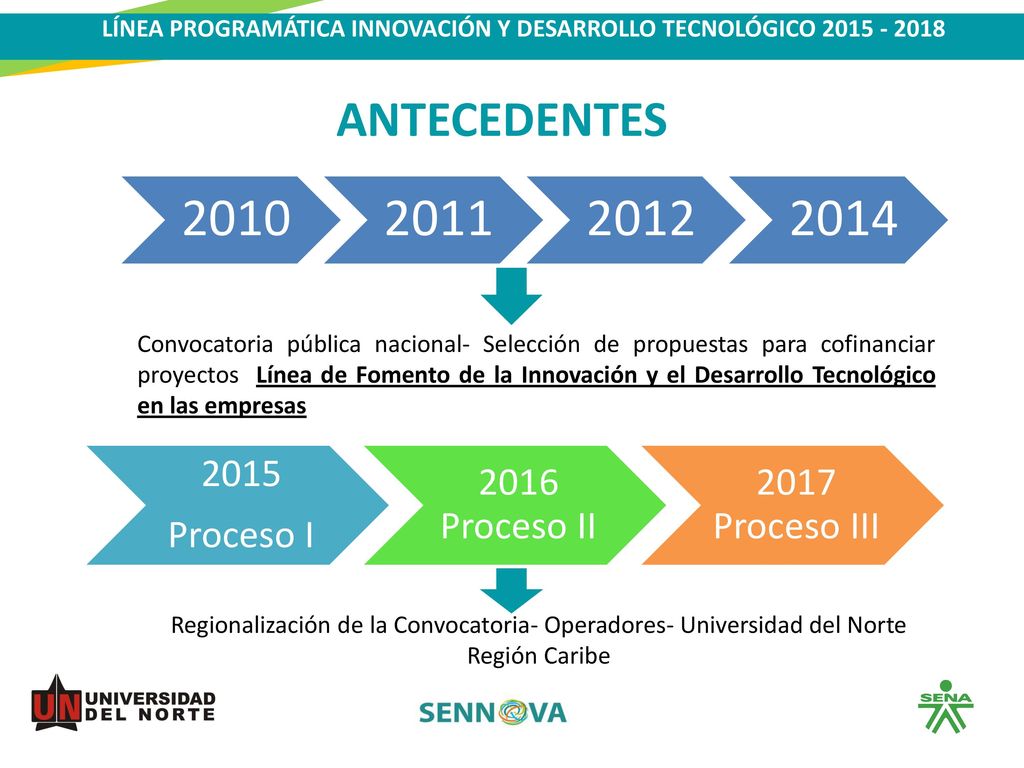 LÍNEA PROGRAMÁTICA INNOVACIÓN Y DESARROLLO TECNOLÓGICO 2015 - 2018

ANTECEDENTES

2010 2011 2012 2014

Convocatoria pública nacional- Selección de propuestas para cofinanciar proyectos Línea de Fomento de la Innovación y el Desarrollo Tecnológico en las empresas

2015 Proceso I

2016 Proceso II

2017 Proceso III

Regionalización de la Convocatoria- Operadores- Universidad del Norte Región Caribe

UN UNIVERSIDAD DEL NORTE

SENNOVA

SENA